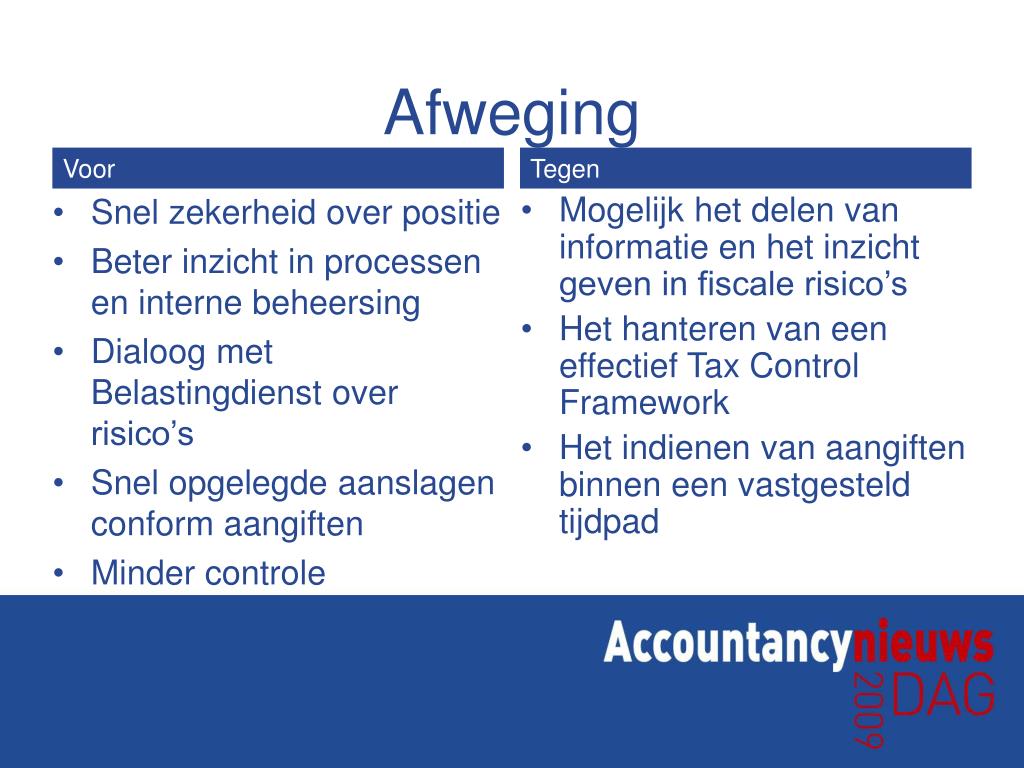 Afweging

Voor

• Snel zekerheid over positie
• Beter inzicht in processen en interne beheersing
• Dialoog met Belastingdienst over risico's
• Snel opgelegde aanslagen conform aangiften
• Minder controle

Tegen

• Mogelijk het delen van informatie en het inzicht geven in fiscale risico's
• Het hanteren van een effectief Tax Control Framework
• Het indienen van aangiften binnen een vastgesteld tijdpad

Accountancynieuws 2009 DAG